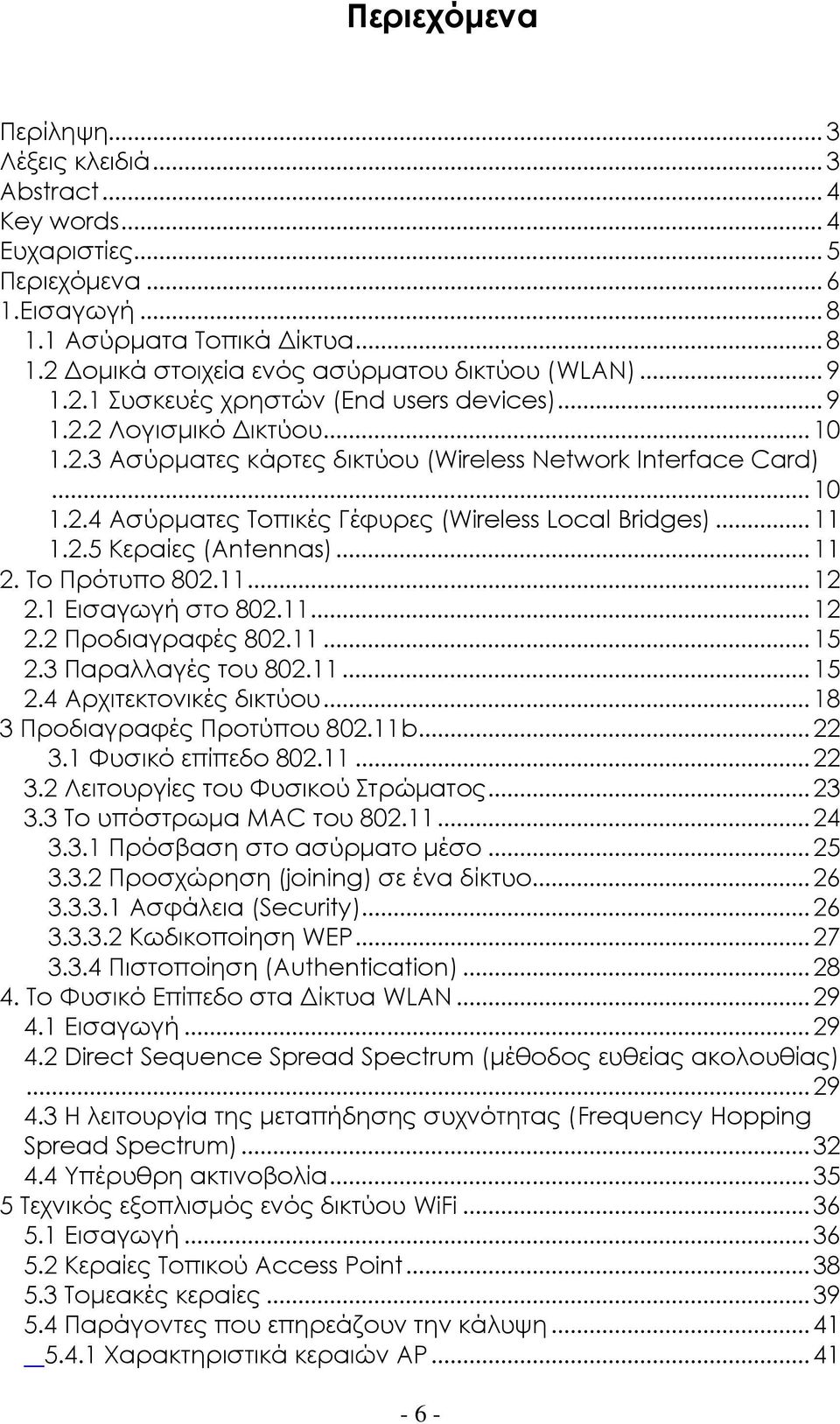 Περιεχόμενα

Περίληψη...3
Λέξεις κλειδιά...3
Abstract...4
Key words...4
Ευχαριστίες...5
Περιεχόμενα...6
1.Εισαγωγή...8
1.1 Ασύρματα Τοπικά Δίκτυα...8
1.2 Δομικά στοιχεία ενός ασύρματου δικτύου (WLAN)...9
1.2.1 Συσκευές χρηστών (End users devices)...9
1.2.2 Λογισμικό Δικτύου...10
1.2.3 Ασύρματες κάρτες δικτύου (Wireless Network Interface Card)...10
1.2.4 Ασύρματες Τοπικές Γέφυρες (Wireless Local Bridges)...11
1.2.5 Κεραίες (Antennas)...11
2. Το Πρότυπο 802.11...12
2.1 Εισαγωγή στο 802.11...12
2.2 Προδιαγραφές 802.11...15
2.3 Παραλλαγές του 802.11...15
2.4 Αρχιτεκτονικές δικτύου...18
3 Προδιαγραφές Προτύπου 802.11b...22
3.1 Φυσικό επίπεδο 802.11...22
3.2 Λειτουργίες του Φυσικού Στρώματος...23
3.3 Το υπόστρωμα MAC του 802.11...24
3.3.1 Πρόσβαση στο ασύρματο μέσο...25
3.3.2 Προσχώρηση (joining) σε ένα δίκτυο...26
3.3.3.1 Ασφάλεια (Security)...26
3.3.3.2 Κωδικοποίηση WEP...27
3.3.4 Πιστοποίηση (Authentication)...28
4. Το Φυσικό Επίπεδο στα Δίκτυα WLAN...29
4.1 Εισαγωγή...29
4.2 Direct Sequence Spread Spectrum (μέθοδος ευθείας ακολουθίας)...29
4.3 Η λειτουργία της μεταπήδησης συχνότητας (Frequency Hopping Spread Spectrum)...32
4.4 Υπέρυθρη ακτινοβολία...35
5 Τεχνικός εξοπλισμός ενός δικτύου WiFi...36
5.1 Εισαγωγή...36
5.2 Κεραίες Τοπικού Access Point...38
5.3 Τομεακές κεραίες...39
5.4 Παράγοντες που επηρεάζουν την κάλυψη...41
5.4.1 Χαρακτηριστικά κεραιών AP...41

- 6 -